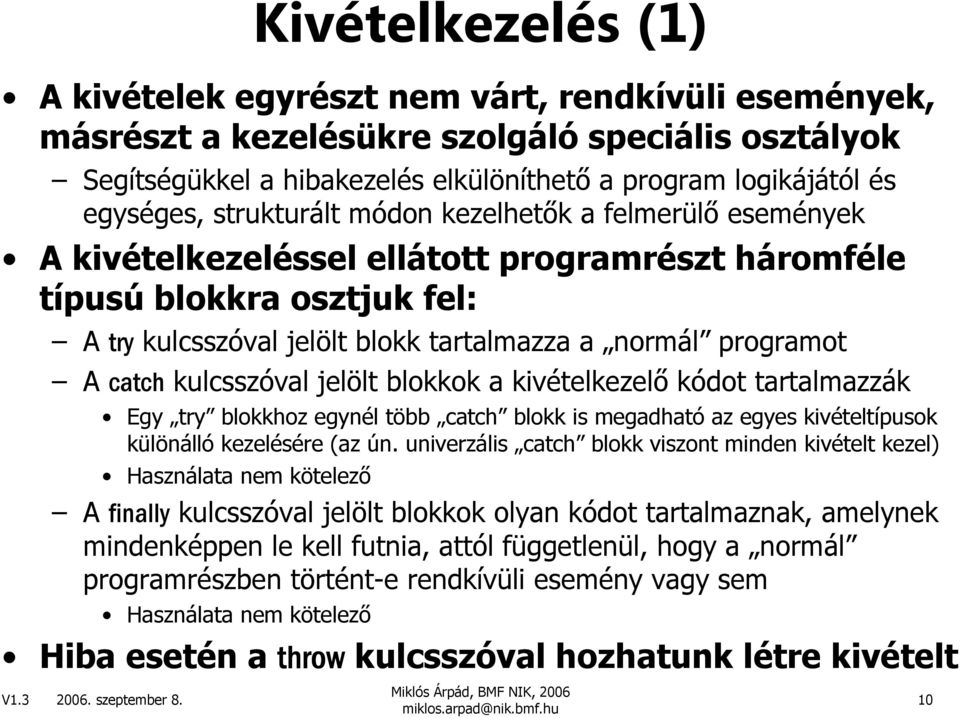 Kivételkezelés (1)

• A kivételek egyrészt nem várt, rendkívüli események, másrészt a kezelésükre szolgáló speciális osztályok
– Segítségükkel a hibakezelés elkülöníthető a program logikájától és egységes, strukturált módon kezelhetők a felmerülő események

• A kivételkezeléssel ellátott programrészt háromféle típusú blokkra osztjuk fel:
– A try kulcsszóval jelölt blokk tartalmazza a „normál” programot
– A catch kulcsszóval jelölt blokkok a kivételkezelő kódot tartalmazzák
• Egy „try” blokkhoz egynél több „catch” blokk is megadható az egyes kivételtípusok különálló kezelésére (az ún. univerzális „catch” blokk viszont minden kivételt kezel)
• Használata nem kötelező
– A finally kulcsszóval jelölt blokkok olyan kódot tartalmaznak, amelynek mindenképpen le kell futnia, attól függetlenül, hogy a „normál” programrészben történt-e rendkívüli esemény vagy sem
• Használata nem kötelező

• Hiba esetén a throw kulcsszóval hozhatunk létre kivételt

V1.3 2006. szeptember 8.
Miklós Árpád, BMF NIK, 2006
miklos.arpad@nik.bmf.hu
10